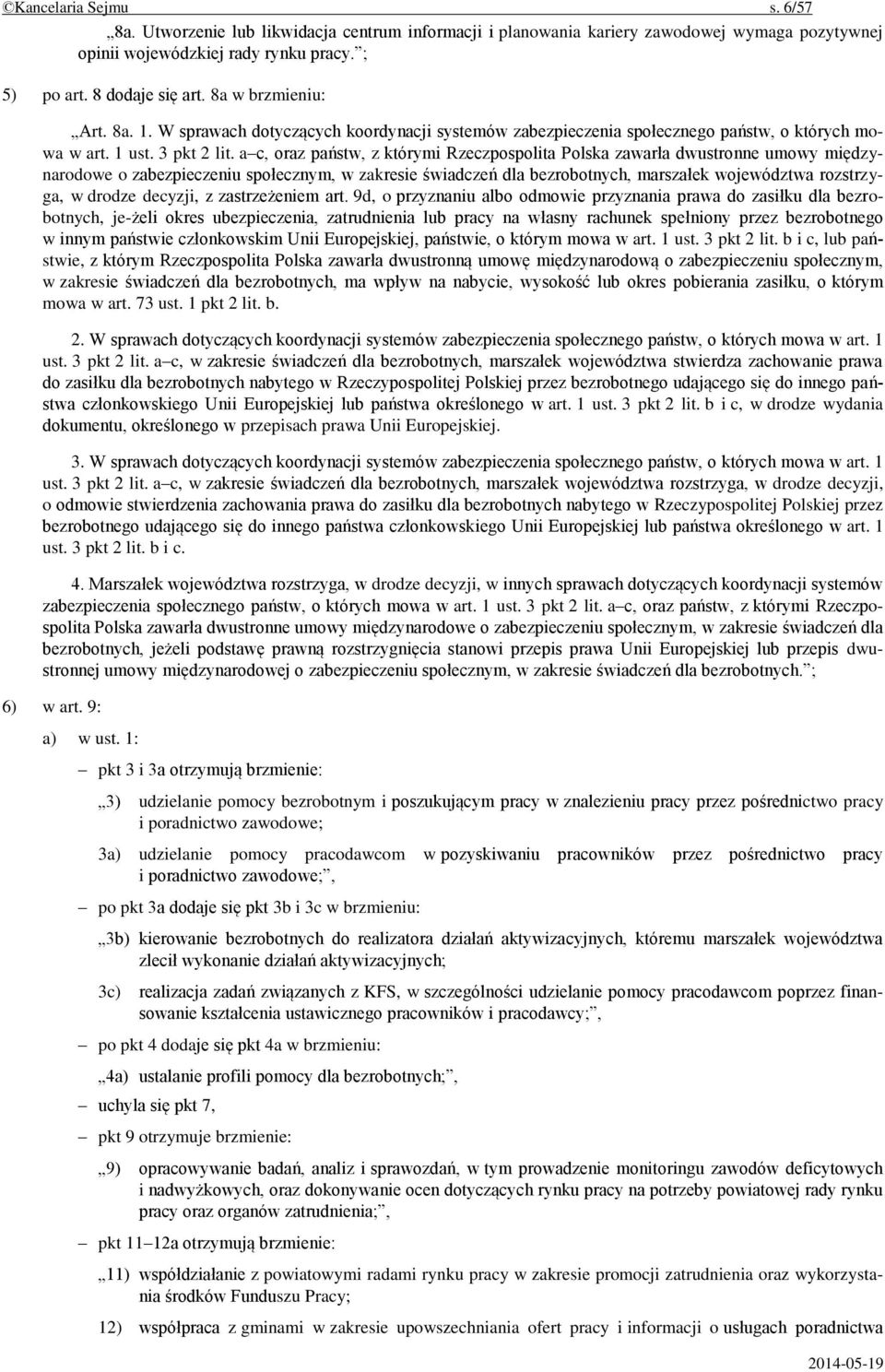 ©Kancelaria Sejmu s. 6/57

„8a. Utworzenie lub likwidacja centrum informacji i planowania kariery zawodowej wymaga pozytywnej opinii wojewódzkiej rady rynku pracy.”;

5) po art. 8 dodaje się art. 8a w brzmieniu:

„Art. 8a. 1. W sprawach dotyczących koordynacji systemów zabezpieczenia społecznego państw, o których mowa w art. 1 ust. 3 pkt 2 lit. a–c, oraz państw, z którymi Rzeczpospolita Polska zawarła dwustronne umowy międzynarodowe o zabezpieczeniu społecznym, w zakresie świadczeń dla bezrobotnych, marszałek województwa rozstrzyga, w drodze decyzji, z zastrzeżeniem art. 9d, o przyznaniu albo odmowie przyznania prawa do zasiłku dla bezrobotnych, je-żeli okres ubezpieczenia, zatrudnienia lub pracy na własny rachunek spełniony przez bezrobotnego w innym państwie członkowskim Unii Europejskiej, państwie, o którym mowa w art. 1 ust. 3 pkt 2 lit. b i c, lub państwie, z którym Rzeczpospolita Polska zawarła dwustronną umowę międzynarodową o zabezpieczeniu społecznym, w zakresie świadczeń dla bezrobotnych, ma wpływ na nabycie, wysokość lub okres pobierania zasiłku, o którym mowa w art. 73 ust. 1 pkt 2 lit. b.

2. W sprawach dotyczących koordynacji systemów zabezpieczenia społecznego państw, o których mowa w art. 1 ust. 3 pkt 2 lit. a–c, w zakresie świadczeń dla bezrobotnych, marszałek województwa stwierdza zachowanie prawa do zasiłku dla bezrobotnych nabytego w Rzeczypospolitej Polskiej przez bezrobotnego udającego się do innego państwa członkowskiego Unii Europejskiej lub państwa określonego w art. 1 ust. 3 pkt 2 lit. b i c, w drodze wydania dokumentu, określonego w przepisach prawa Unii Europejskiej.

3. W sprawach dotyczących koordynacji systemów zabezpieczenia społecznego państw, o których mowa w art. 1 ust. 3 pkt 2 lit. a–c, w zakresie świadczeń dla bezrobotnych, marszałek województwa rozstrzyga, w drodze decyzji, o odmowie stwierdzenia zachowania prawa do zasiłku dla bezrobotnych nabytego w Rzeczypospolitej Polskiej przez bezrobotnego udającego się do innego państwa członkowskiego Unii Europejskiej lub państwa określonego w art. 1 ust. 3 pkt 2 lit. b i c.

4. Marszałek województwa rozstrzyga, w drodze decyzji, w innych sprawach dotyczących koordynacji systemów zabezpieczenia społecznego państw, o których mowa w art. 1 ust. 3 pkt 2 lit. a–c, oraz państw, z którymi Rzeczpospolita Polska zawarła dwustronne umowy międzynarodowe o zabezpieczeniu społecznym, w zakresie świadczeń dla bezrobotnych, jeżeli podstawę prawną rozstrzygnięcia stanowi przepis prawa Unii Europejskiej lub przepis dwustronnej umowy międzynarodowej o zabezpieczeniu społecznym, w zakresie świadczeń dla bezrobotnych.”;

6) w art. 9:

a) w ust. 1:

– pkt 3 i 3a otrzymują brzmienie:

„3) udzielanie pomocy bezrobotnym i poszukującym pracy w znalezieniu pracy przez pośrednictwo pracy i poradnictwo zawodowe;

3a) udzielanie pomocy pracodawcom w pozyskiwaniu pracowników przez pośrednictwo pracy i poradnictwo zawodowe;”,

– po pkt 3a dodaje się pkt 3b i 3c w brzmieniu:

„3b) kierowanie bezrobotnych do realizatora działań aktywizacyjnych, któremu marszałek województwa zlecił wykonanie działań aktywizacyjnych;

3c) realizacja zadań związanych z KFS, w szczególności udzielanie pomocy pracodawcom poprzez finansowanie kształcenia ustawicznego pracowników i pracodawcy;”,

– po pkt 4 dodaje się pkt 4a w brzmieniu:

„4a) ustalanie profili pomocy dla bezrobotnych;”,

– uchyla się pkt 7,

– pkt 9 otrzymuje brzmienie:

„9) opracowywanie badań, analiz i sprawozdań, w tym prowadzenie monitoringu zawodów deficytowych i nadwyżkowych, oraz dokonywanie ocen dotyczących rynku pracy na potrzeby powiatowej rady rynku pracy oraz organów zatrudnienia;”,

– pkt 11–12a otrzymują brzmienie:

„11) współdziałanie z powiatowymi radami rynku pracy w zakresie promocji zatrudnienia oraz wykorzystania środków Funduszu Pracy;

12) współpraca z gminami w zakresie upowszechniania ofert pracy i informacji o usługach poradnictwa

2014-05-19